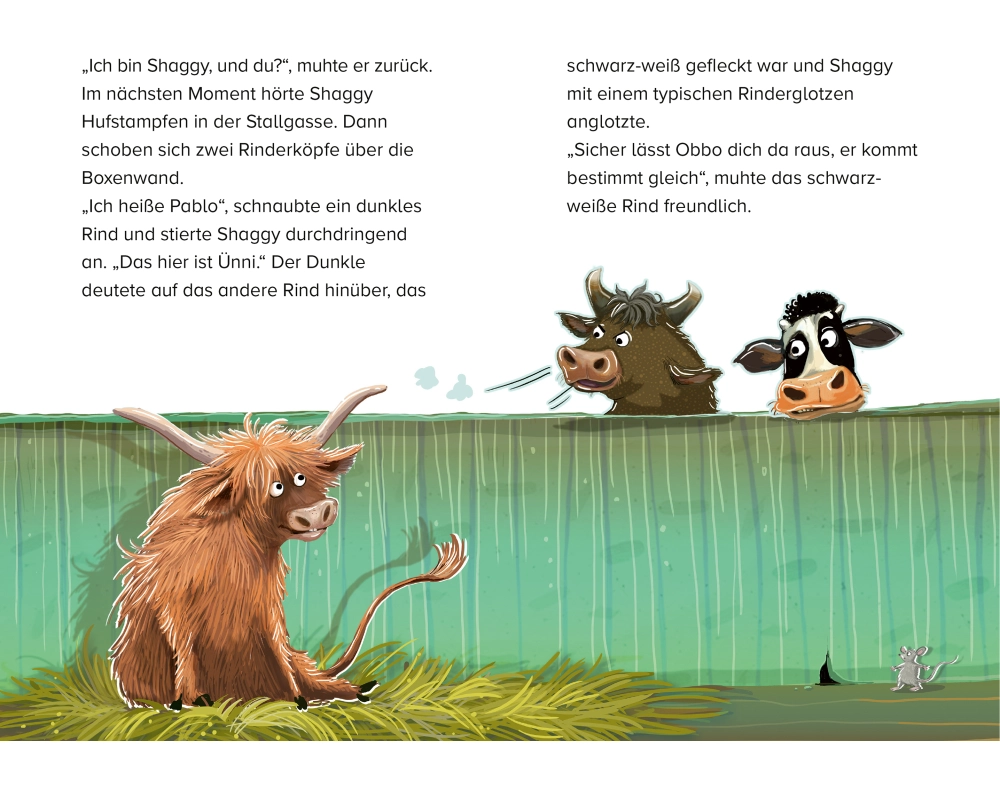 „Ich bin Shaggy, und du?“, muhte er zurück. Im nächsten Moment hörte Shaggy Hufstampfen in der Stallgasse. Dann schoben sich zwei Rinderköpfe über die Boxenwand.

„Ich heiße Pablo“, schnaubte ein dunkles Rind und stierte Shaggy durchdringend an. „Das hier ist Ünni.“ Der Dunkle deutete auf das andere Rind hinüber, das schwarz-weiß gefleckt war und Shaggy mit einem typischen Rinderglotzen anglotzte.

„Sicher lässt Obbo dich da raus, er kommt bestimmt gleich“, muhte das schwarz-weiße Rind freundlich.